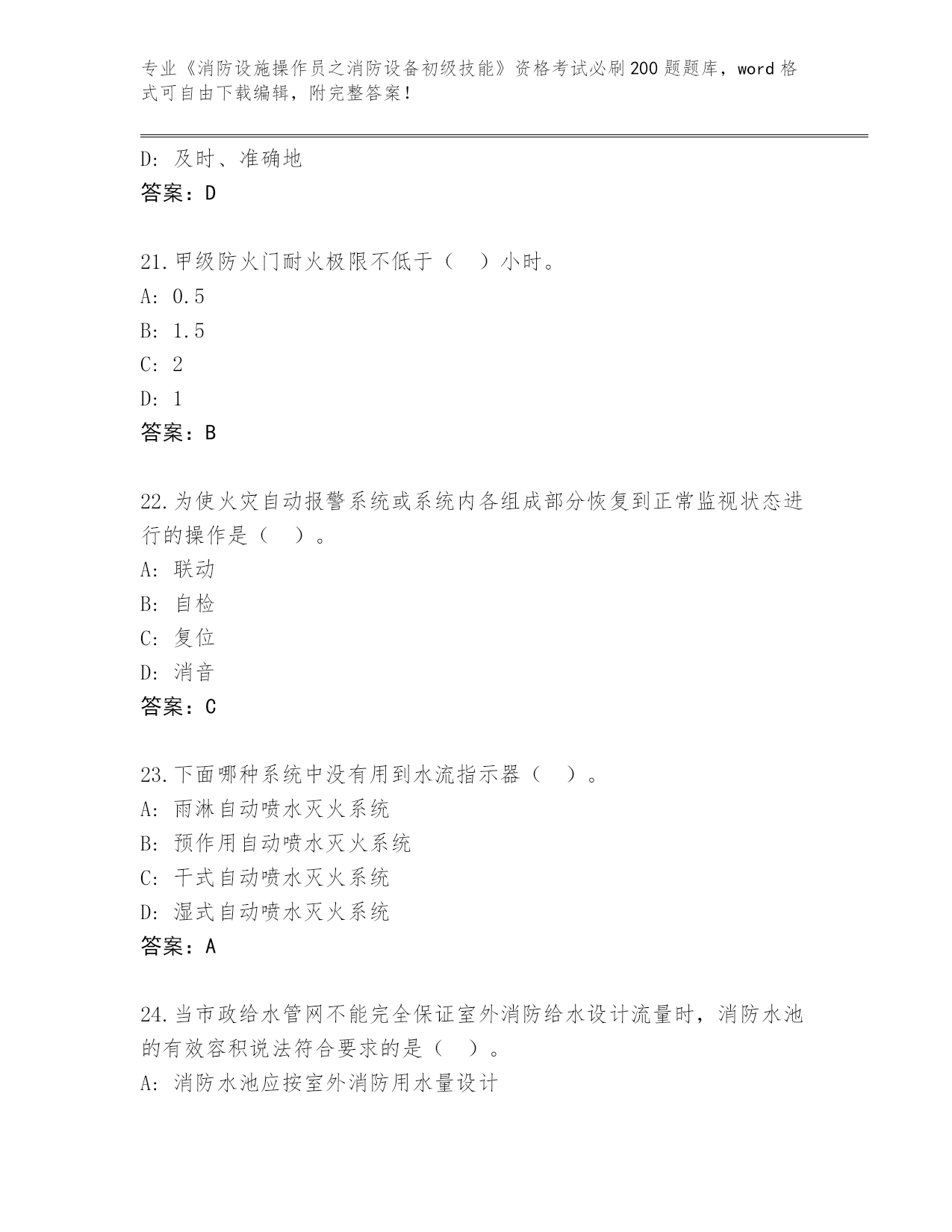 专业《消防设施操作员之消防设备初级技能》资格考试必刷200题题库，word格式可自由下载编辑，附完整答案！

D: 及时、准确地
答案：D

21.甲级防火门耐火极限不低于（ ）小时。
A: 0.5
B: 1.5
C: 2
D: 1
答案：B

22.为使火灾自动报警系统或系统内各组成部分恢复到正常监视状态进行的操作是（ ）。
A: 联动
B: 自检
C: 复位
D: 消音
答案：C

23.下面哪种系统中没有用到水流指示器（ ）。
A: 雨淋自动喷水灭火系统
B: 预作用自动喷水灭火系统
C: 干式自动喷水灭火系统
D: 湿式自动喷水灭火系统
答案：A

24.当市政给水管网不能完全保证室外消防给水设计流量时，消防水池的有效容积说法符合要求的是（ ）。
A: 消防水池应按室外消防用水量设计